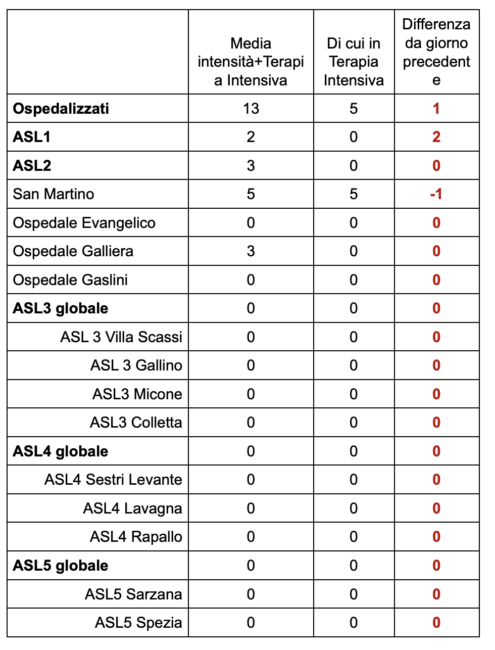 | | Media intensità+Terapia Intensiva | Di cui in Terapia Intensiva | Differenza da giorno precedente |
|---|---|---|---|
| **Ospedalizzati** | 13 | 5 | **1** |
| **ASL1** | 2 | 0 | **2** |
| **ASL2** | 3 | 0 | **0** |
| San Martino | 5 | 5 | **-1** |
| Ospedale Evangelico | 0 | 0 | **0** |
| Ospedale Galliera | 3 | 0 | **0** |
| Ospedale Gaslini | 0 | 0 | **0** |
| **ASL3 globale** | 0 | 0 | **0** |
| ASL 3 Villa Scassi | 0 | 0 | **0** |
| ASL 3 Gallino | 0 | 0 | **0** |
| ASL3 Micone | 0 | 0 | **0** |
| ASL3 Colletta | 0 | 0 | **0** |
| **ASL4 globale** | 0 | 0 | **0** |
| ASL4 Sestri Levante | 0 | 0 | **0** |
| ASL4 Lavagna | 0 | 0 | **0** |
| ASL4 Rapallo | 0 | 0 | **0** |
| **ASL5 globale** | 0 | 0 | **0** |
| ASL5 Sarzana | 0 | 0 | **0** |
| ASL5 Spezia | 0 | 0 | **0** |